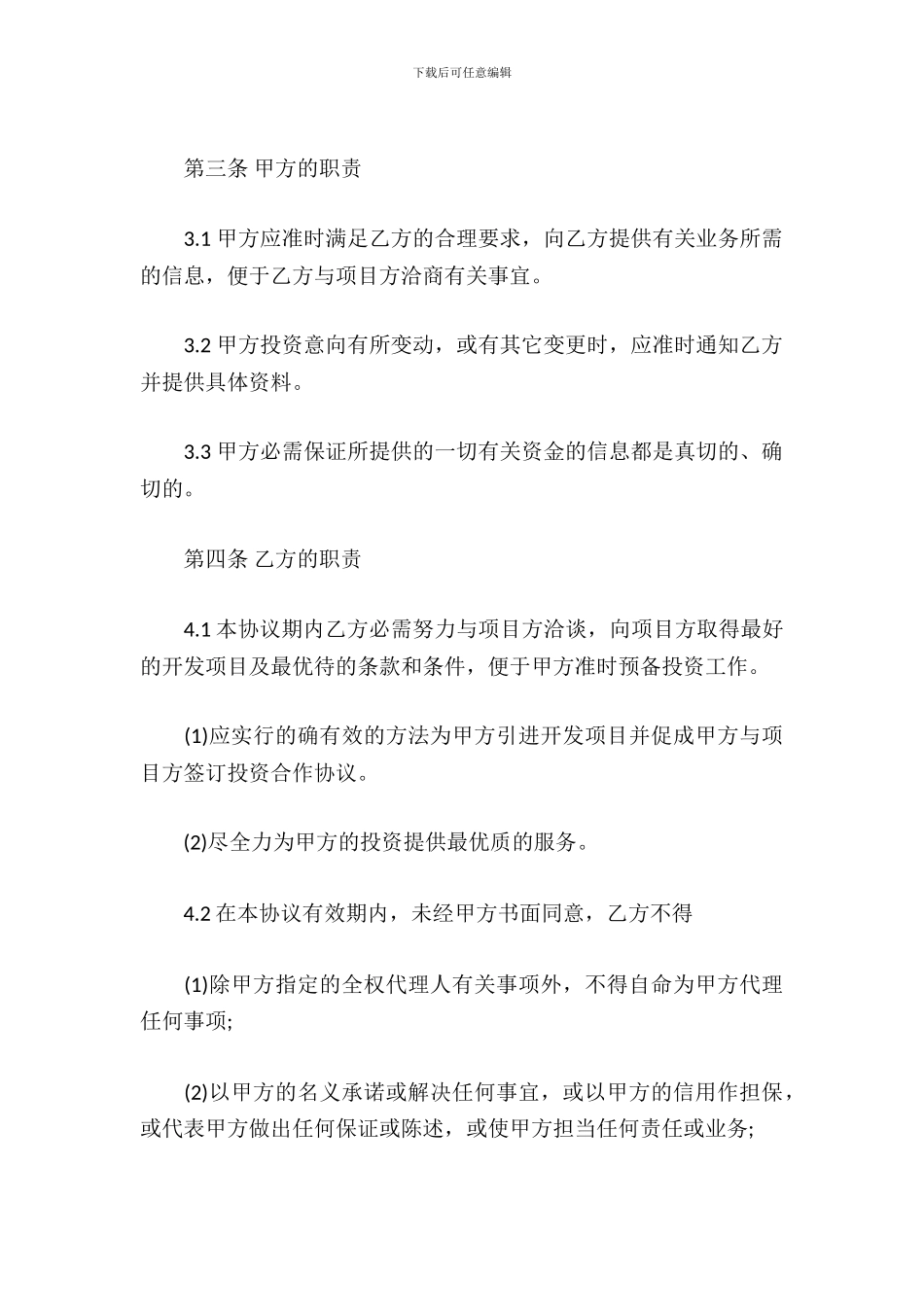 下载后可任意编辑

第三条 甲方的职责

3.1 甲方应准时满足乙方的合理要求，向乙方提供有关业务所需的信息，便于乙方与项目方洽商有关事宜。

3.2 甲方投资意向有所变动，或有其它变更时，应准时通知乙方并提供具体资料。

3.3 甲方必需保证所提供的一切有关资金的信息都是真切的、确切的。

第四条 乙方的职责

4.1 本协议期内乙方必需努力与项目方洽谈，向项目方取得最好的开发项目及最优待的条款和条件，便于甲方准时预备投资工作。

(1)应实行的确有效的方法为甲方引进开发项目并促成甲方与项目方签订投资合作协议。

(2)尽全力为甲方的投资提供最优质的服务。

4.2 在本协议有效期内，未经甲方书面同意，乙方不得

(1)除甲方指定的全权代理人有关事项外，不得自命为甲方代理任何事项;

(2)以甲方的名义承诺或解决任何事宜，或以甲方的信用作担保，或代表甲方做出任何保证或陈述，或使甲方担当任何责任或业务;